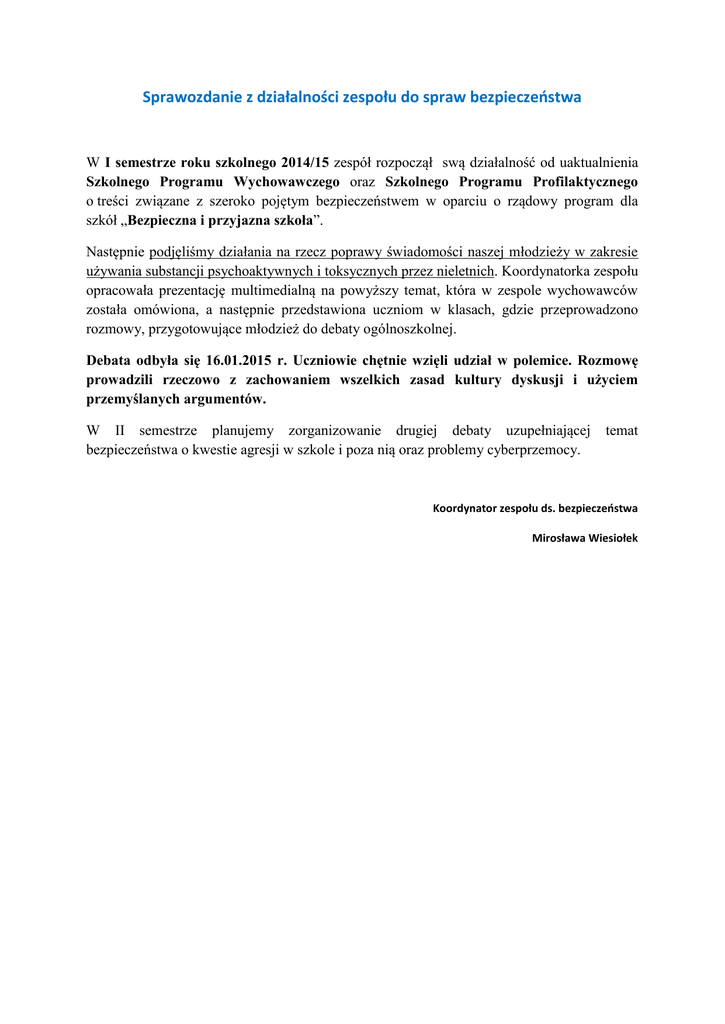 Sprawozdanie z działalności zespołu do spraw bezpieczeństwa

W I semestrze roku szkolnego 2014/15 zespół rozpoczął swą działalność od uaktualnienia Szkolnego Programu Wychowawczego oraz Szkolnego Programu Profilaktycznego o treści związane z szeroko pojętym bezpieczeństwem w oparciu o rządowy program dla szkół „Bezpieczna i przyjazna szkoła”.

Następnie podjęliśmy działania na rzecz poprawy świadomości naszej młodzieży w zakresie używania substancji psychoaktywnych i toksycznych przez nieletnich. Koordynatorka zespołu opracowała prezentację multimedialną na powyższy temat, która w zespole wychowawców została omówiona, a następnie przedstawiona uczniom w klasach, gdzie przeprowadzono rozmowy, przygotowujące młodzież do debaty ogólnoszkolnej.

Debata odbyła się 16.01.2015 r. Uczniowie chętnie wzięli udział w polemice. Rozmowę prowadzili rzeczowo z zachowaniem wszelkich zasad kultury dyskusji i użyciem przemyślanych argumentów.

W II semestrze planujemy zorganizowanie drugiej debaty uzupełniającej temat bezpieczeństwa o kwestie agresji w szkole i poza nią oraz problemy cyberprzemocy.

Koordynator zespołu ds. bezpieczeństwa

Mirosława Wiesiołek